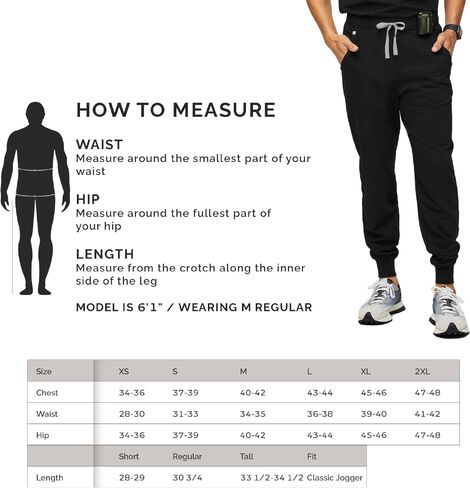 HOW TO MEASURE

WAIST
Measure around the smallest part of your waist

HIP
Measure around the fullest part of your hip

LENGTH
Measure from the crotch along the inner side of the leg

MODEL IS 6'1" / WEARING M REGULAR

| Size | XS | S | M | L | XL | 2XL |
|---|---|---|---|---|---|---|
| Chest | 34-36 | 37-39 | 40-42 | 43-44 | 45-46 | 47-48 |
| Waist | 28-30 | 31-33 | 34-35 | 36-38 | 39-40 | 41-42 |
| Hip | 34-36 | 37-39 | 40-42 | 43-44 | 45-46 | 47-48 |

| | Short | Regular | Tall | Fit |
|---|---|---|---|---|
| Length | 28-29 | 30 3/4 | 33 1/2-34 1/2 | Classic Jogger |